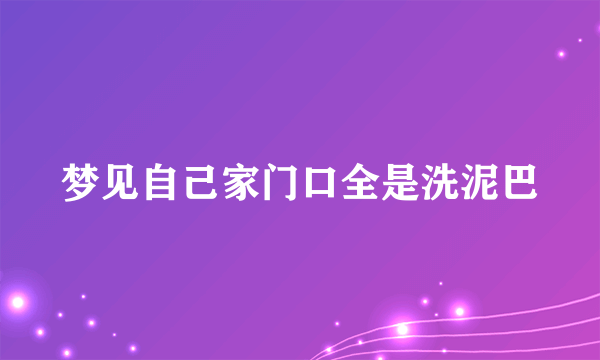 梦见自己家门口全是洗泥巴